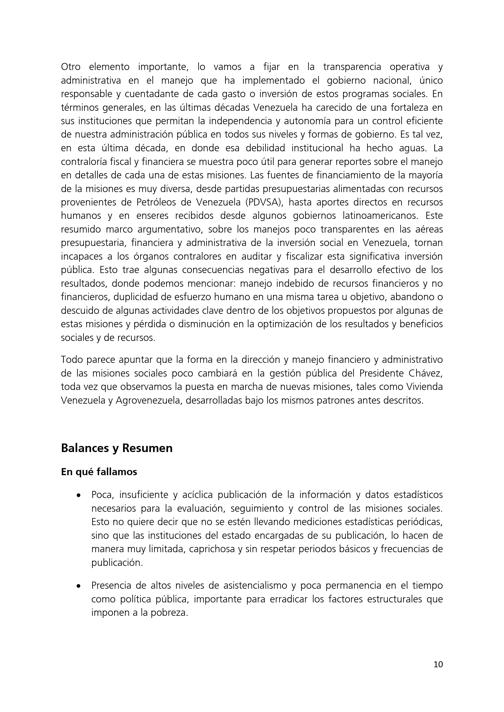 Otro elemento importante, lo vamos a fijar en la transparencia operativa y administrativa en el manejo que ha implementado el gobierno nacional, único responsable y cuentadante de cada gasto o inversión de estos programas sociales. En términos generales, en las últimas décadas Venezuela ha carecido de una fortaleza en sus instituciones que permitan la independencia y autonomía para un control eficiente de nuestra administración pública en todos sus niveles y formas de gobierno. Es tal vez, en esta última década, en donde esa debilidad institucional ha hecho aguas. La contraloría fiscal y financiera se muestra poco útil para generar reportes sobre el manejo en detalles de cada una de estas misiones. Las fuentes de financiamiento de la mayoría de la misiones es muy diversa, desde partidas presupuestarias alimentadas con recursos provenientes de Petróleos de Venezuela (PDVSA), hasta aportes directos en recursos humanos y en enseres recibidos desde algunos gobiernos latinoamericanos. Este resumido marco argumentativo, sobre los manejos poco transparentes en las aéreas presupuestaria, financiera y administrativa de la inversión social en Venezuela, tornan incapaces a los órganos contralores en auditar y fiscalizar esta significativa inversión pública. Esto trae algunas consecuencias negativas para el desarrollo efectivo de los resultados, donde podemos mencionar: manejo indebido de recursos financieros y no financieros, duplicidad de esfuerzo humano en una misma tarea u objetivo, abandono o descuido de algunas actividades clave dentro de los objetivos propuestos por algunas de estas misiones y pérdida o disminución en la optimización de los resultados y beneficios sociales y de recursos.

Todo parece apuntar que la forma en la dirección y manejo financiero y administrativo de las misiones sociales poco cambiará en la gestión pública del Presidente Chávez, toda vez que observamos la puesta en marcha de nuevas misiones, tales como Vivienda Venezuela y Agrovenezuela, desarrolladas bajo los mismos patrones antes descritos.

Balances y Resumen

En qué fallamos

• Poca, insuficiente y acíclica publicación de la información y datos estadísticos necesarios para la evaluación, seguimiento y control de las misiones sociales. Esto no quiere decir que no se estén llevando mediciones estadísticas periódicas, sino que las instituciones del estado encargadas de su publicación, lo hacen de manera muy limitada, caprichosa y sin respetar periodos básicos y frecuencias de publicación.

• Presencia de altos niveles de asistencialismo y poca permanencia en el tiempo como política pública, importante para erradicar los factores estructurales que imponen a la pobreza.

10